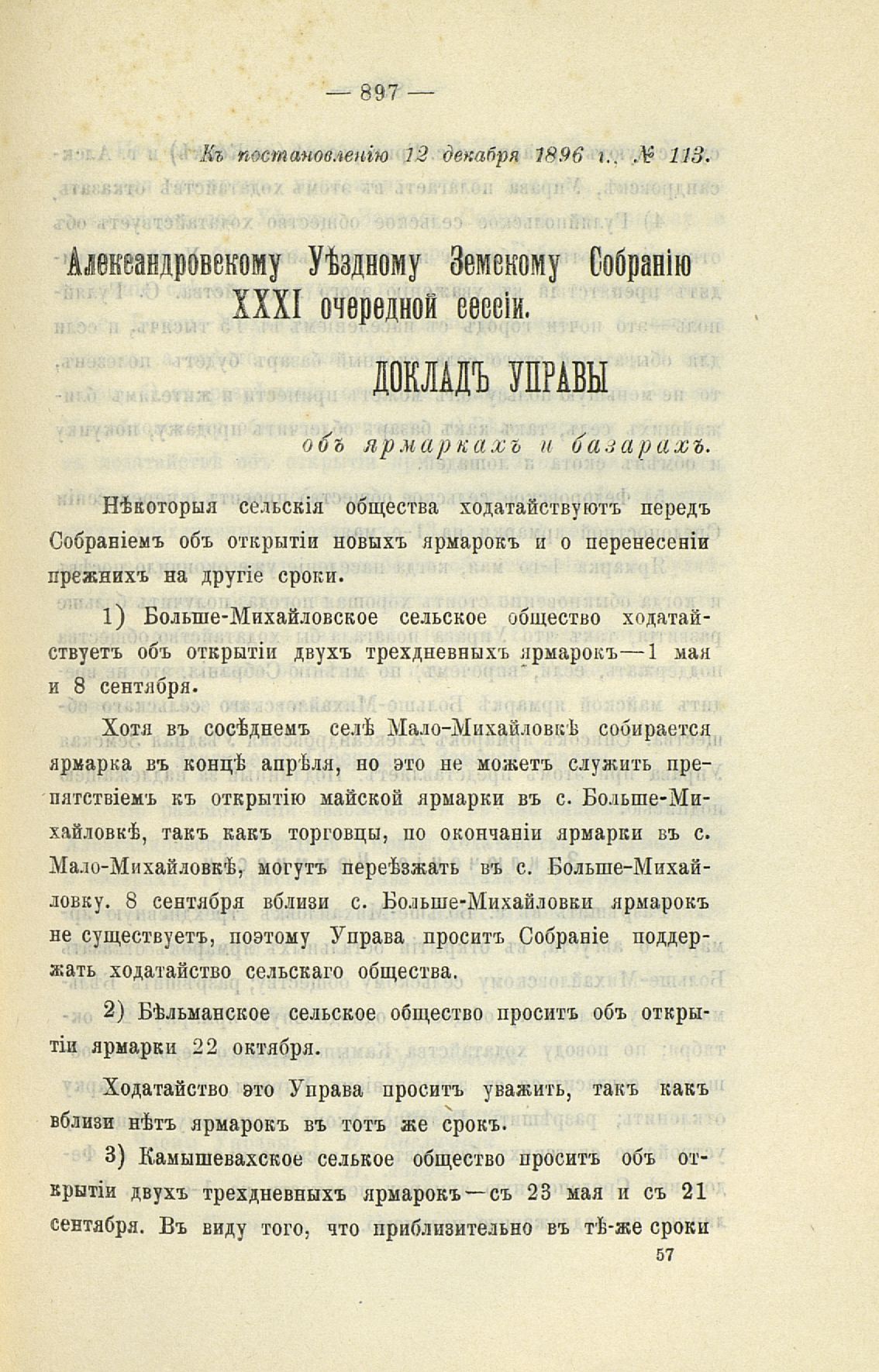 — 897 —

Къ постановленію 12 декабря 1896 г., № 113.

Александровскому Уѣздному Земскому Собранію XXXI очередной сессіи.

ДОКЛАДЪ УПРАВЫ

объ ярмаркахъ и базарахъ.

Нѣкоторыя сельскія общества ходатайствуютъ передъ Собраніемъ объ открытіи новыхъ ярмарокъ и о перенесеніи прежнихъ на другіе сроки.

1) Больше-Михайловское сельское общество ходатайствуетъ объ открытіи двухъ трехдневныхъ ярмарокъ—1 мая и 8 сентября.

Хотя въ сосѣднемъ селѣ Мало-Михайловкѣ собирается ярмарка въ концѣ апрѣля, но это не можетъ служить препятствіемъ къ открытію майской ярмарки въ с. Больше-Михайловкѣ, такъ какъ торговцы, по окончаніи ярмарки въ с. Мало-Михайловкѣ, могутъ переѣзжать въ с. Больше-Михайловку. 8 сентября вблизи с. Больше-Михайловки ярмарокъ не существуетъ, поэтому Управа проситъ Собраніе поддержать ходатайство сельскаго общества.

2) Бѣльманское сельское общество проситъ объ открытіи ярмарки 22 октября.

Ходатайство это Управа проситъ уважить, такъ какъ вблизи нѣтъ ярмарокъ въ тотъ же срокъ.

3) Камышевахское селькое общество проситъ объ открытіи двухъ трехдневныхъ ярмарокъ—съ 23 мая и съ 21 сентября. Въ виду того, что приблизительно въ тѣ-же сроки

57